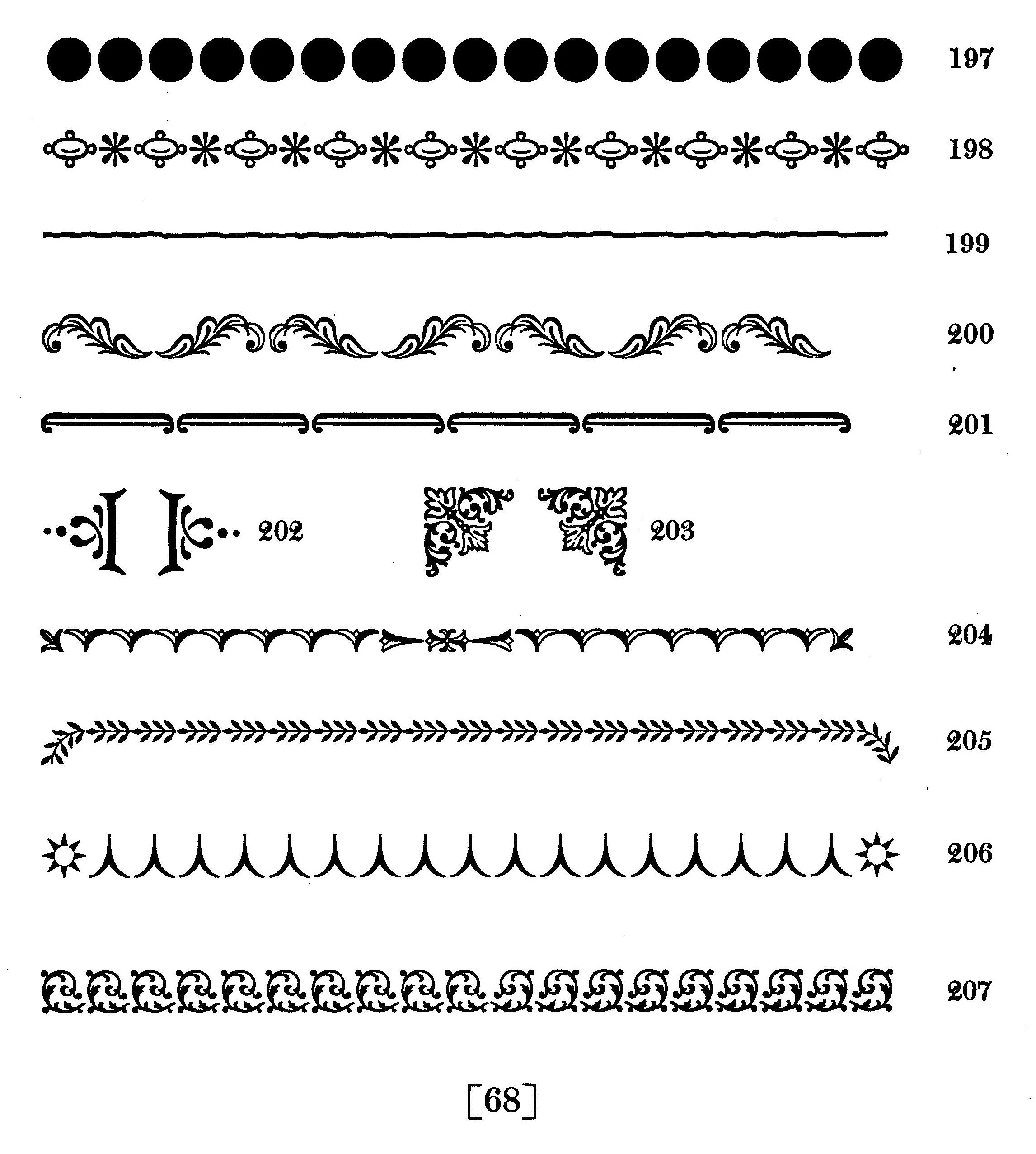 197

198

199

200

201

202

203

204

205

206

207

[68]